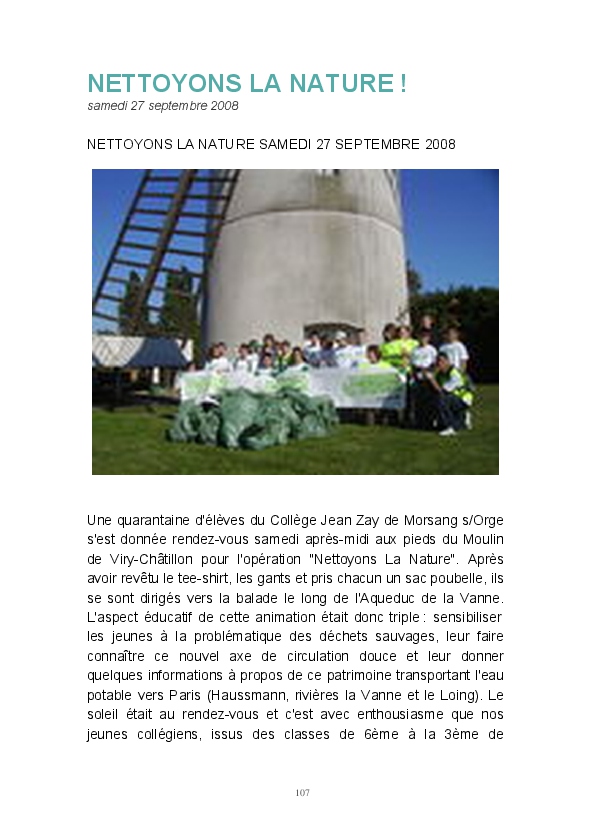 NETTOYONS LA NATURE !
samedi 27 septembre 2008

NETTOYONS LA NATURE SAMEDI 27 SEPTEMBRE 2008

Une quarantaine d'élèves du Collège Jean Zay de Morsang s/Orge s'est donnée rendez-vous samedi après-midi aux pieds du Moulin de Viry-Châtillon pour l'opération "Nettoyons La Nature". Après avoir revêtu le tee-shirt, les gants et pris chacun un sac poubelle, ils se sont dirigés vers la balade le long de l'Aqueduc de la Vanne. L'aspect éducatif de cette animation était donc triple : sensibiliser les jeunes à la problématique des déchets sauvages, leur faire connaître ce nouvel axe de circulation douce et leur donner quelques informations à propos de ce patrimoine transportant l'eau potable vers Paris (Haussmann, rivières la Vanne et le Loing). Le soleil était au rendez-vous et c'est avec enthousiasme que nos jeunes collégiens, issus des classes de 6ème à la 3ème de

107